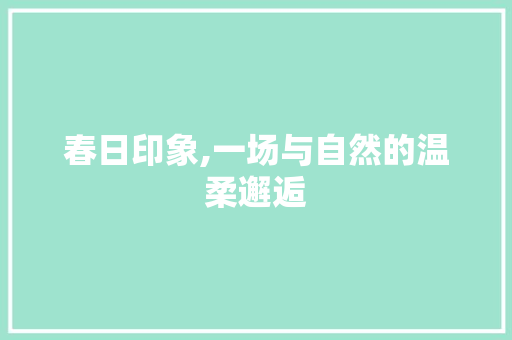 春日印象,一场与自然的温柔邂逅